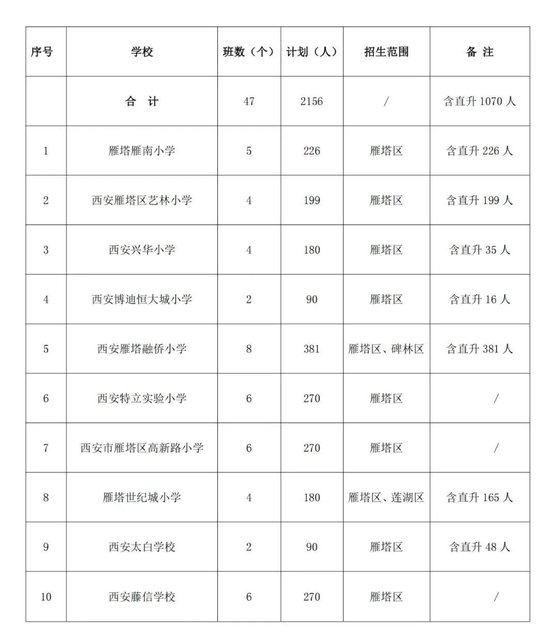 | 序号 | 学校 | 班数（个） | 计划（人） | 招生范围 | 备 注 |
|---|---|---|---|---|---|
| | 合 计 | 47 | 2156 | / | 含直升 1070 人 |
| 1 | 雁塔雁南小学 | 5 | 226 | 雁塔区 | 含直升 226 人 |
| 2 | 西安雁塔区艺林小学 | 4 | 199 | 雁塔区 | 含直升 199 人 |
| 3 | 西安兴华小学 | 4 | 180 | 雁塔区 | 含直升 35 人 |
| 4 | 西安博迪恒大城小学 | 2 | 90 | 雁塔区 | 含直升 16 人 |
| 5 | 西安雁塔融侨小学 | 8 | 381 | 雁塔区、碑林区 | 含直升 381 人 |
| 6 | 西安特立实验小学 | 6 | 270 | 雁塔区 | / |
| 7 | 西安市雁塔区高新路小学 | 6 | 270 | 雁塔区 | / |
| 8 | 雁塔世纪城小学 | 4 | 180 | 雁塔区、莲湖区 | 含直升 165 人 |
| 9 | 西安太白学校 | 2 | 90 | 雁塔区 | 含直升 48 人 |
| 10 | 西安藤信学校 | 6 | 270 | 雁塔区 | / |